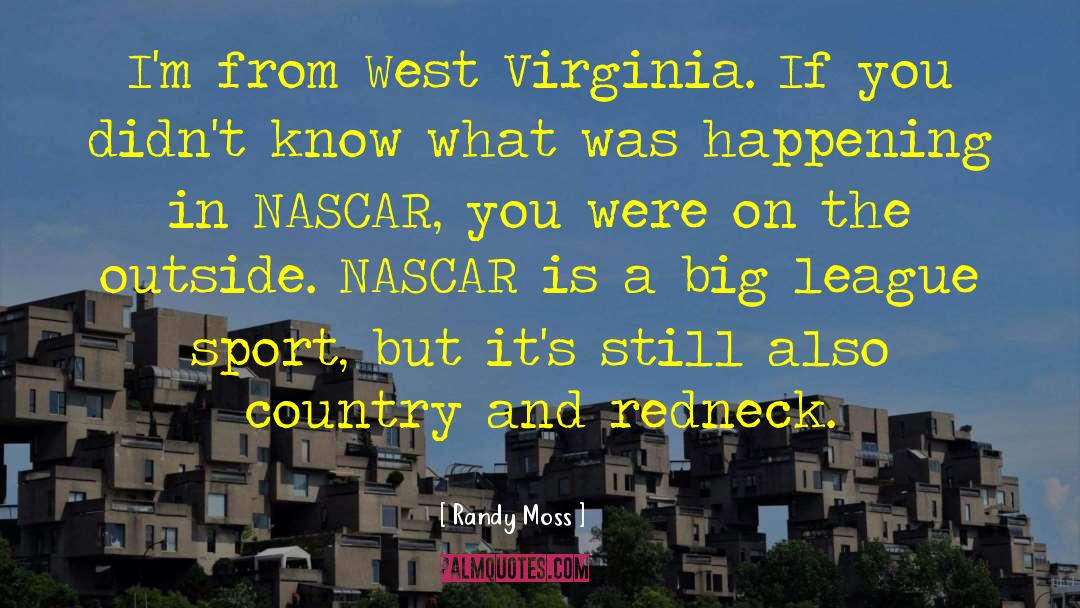 I'm from West Virginia. If you didn't know what was happening in NASCAR, you were on the outside. NASCAR is a big league sport, but it's still also country and redneck.

[ Randy Moss ]

PALMQUOTES.COM